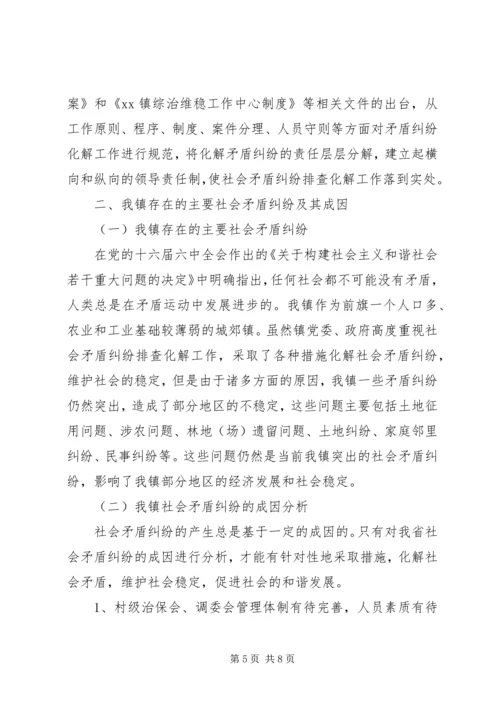 案》和《xx 镇综治维稳工作中心制度》等相关文件的出台，从工作原则、程序、制度、案件分理、人员守则等方面对矛盾纠纷化解工作进行规范，将化解矛盾纠纷的责任层层分解，建立起横向和纵向的领导责任制，使社会矛盾纠纷排查化解工作落到实处。

二、我镇存在的主要社会矛盾纠纷及其成因

（一）我镇存在的主要社会矛盾纠纷

在党的十六届六中全会作出的《关于构建社会主义和谐社会若干重大问题的决定》中明确指出，任何社会都不可能没有矛盾，人类总是在矛盾运动中发展进步的。我镇作为前旗一个人口多、农业和工业基础较薄弱的城郊镇。虽然镇党委、政府高度重视社会矛盾纠纷排查化解工作，采取了各种措施化解社会矛盾纠纷，维护社会的稳定，但是由于诸多方面的原因，我镇一些矛盾纠纷仍然突出，造成了部分地区的不稳定，这些问题主要包括土地征用问题、涉农问题、林地（场）遗留问题、土地纠纷、家庭邻里纠纷、民事纠纷等。这些问题仍然是当前我镇突出的社会矛盾纠纷，影响了我镇部分地区的经济发展和社会稳定。

（二）我镇社会矛盾纠纷的成因分析

社会矛盾纠纷的产生总是基于一定的成因的。只有对我省社会矛盾纠纷的成因进行分析，才能有针对性地采取措施，化解社会矛盾，维护社会稳定，促进社会的和谐发展。

1、村级治保会、调委会管理体制有待完善，人员素质有待

第 5 页 共 8 页